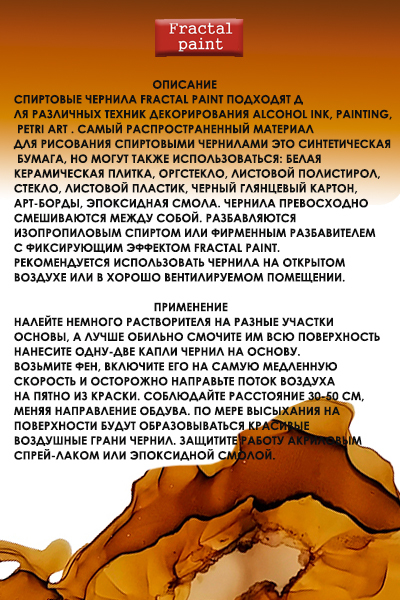 Fractal paint

ОПИСАНИЕ
СПИРТОВЫЕ ЧЕРНИЛА FRACTAL PAINT ПОДХОДЯТ Д ЛЯ РАЗЛИЧНЫХ ТЕХНИК ДЕКОРИРОВАНИЯ ALCOHOL INK, PAINTING, PETRI ART . САМЫЙ РАСПРОСТРАНЕННЫЙ МАТЕРИАЛ ДЛЯ РИСОВАНИЯ СПИРТОВЫМИ ЧЕРНИЛАМИ ЭТО СИНТЕТИЧЕСКАЯ БУМАГА, НО МОГУТ ТАКЖЕ ИСПОЛЬЗОВАТЬСЯ: БЕЛАЯ КЕРАМИЧЕСКАЯ ПЛИТКА, ОРГСТЕКЛО, ЛИСТОВОЙ ПОЛИСТИРОЛ, СТЕКЛО, ЛИСТОВОЙ ПЛАСТИК, ЧЕРНЫЙ ГЛЯНЦЕВЫЙ КАРТОН, АРТ-БОРДЫ, ЭПОКСИДНАЯ СМОЛА. ЧЕРНИЛА ПРЕВОСХОДНО СМЕШИВАЮТСЯ МЕЖДУ СОБОЙ. РАЗБАВЛЯЮТСЯ ИЗОПРОПИЛОВЫМ СПИРТОМ ИЛИ ФИРМЕННЫМ РАЗБАВИТЕЛЕМ С ФИКСИРУЮЩИМ ЭФФЕКТОМ FRACTAL PAINT. РЕКОМЕНДУЕТСЯ ИСПОЛЬЗОВАТЬ ЧЕРНИЛА НА ОТКРЫТОМ ВОЗДУХЕ ИЛИ В ХОРОШО ВЕНТИЛИРУЕМОМ ПОМЕЩЕНИИ.

ПРИМЕНЕНИЕ
НАЛЕЙТЕ НЕМНОГО РАСТВОРИТЕЛЯ НА РАЗНЫЕ УЧАСТКИ ОСНОВЫ, А ЛУЧШЕ ОБИЛЬНО СМОЧИТЕ ИМ ВСЮ ПОВЕРХНОСТЬ НАНЕСИТЕ ОДНУ-ДВЕ КАПЛИ ЧЕРНИЛ НА ОСНОВУ. ВОЗЬМИТЕ ФЕН, ВКЛЮЧИТЕ ЕГО НА САМУЮ МЕДЛЕННУЮ СКОРОСТЬ И ОСТОРОЖНО НАПРАВЬТЕ ПОТОК ВОЗДУХА НА ПЯТНО ИЗ КРАСКИ. СОБЛЮДАЙТЕ РАССТОЯНИЕ 30-50 СМ, МЕНЯЯ НАПРАВЛЕНИЕ ОБДУВА. ПО МЕРЕ ВЫСЫХАНИЯ НА ПОВЕРХНОСТИ БУДУТ ОБРАЗОВЫВАТЬСЯ КРАСИВЫЕ ВОЗДУШНЫЕ ГРАНИ ЧЕРНИЛ. ЗАЩИТИТЕ РАБОТУ АКРИЛОВЫМ СПРЕЙ-ЛАКОМ ИЛИ ЭПОКСИДНОЙ СМОЛОЙ.